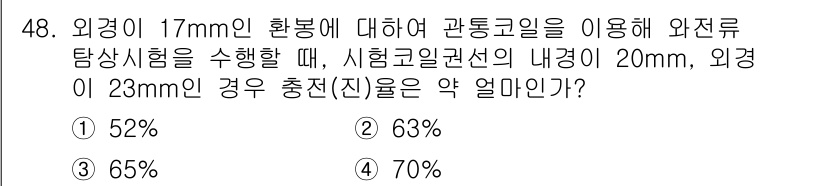 48. 외경이 17mm인 환봉에 대하여 관통코일을 이용해 와전류 탐상시험을 수행할 때, 시험코일권선의 내경이 20mm, 외경이 23mm인 경우 충전(진)율은 약 얼마인가?

① 52%
② 63%
③ 65%
④ 70%